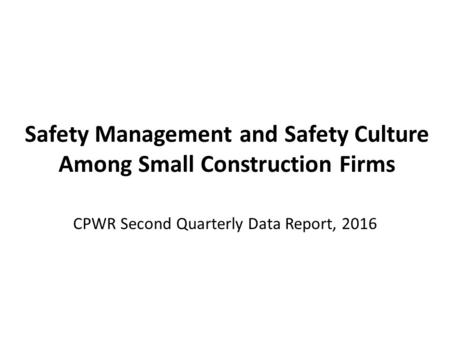 Safety Management and Safety Culture Among Small Construction Firms

CPWR Second Quarterly Data Report, 2016